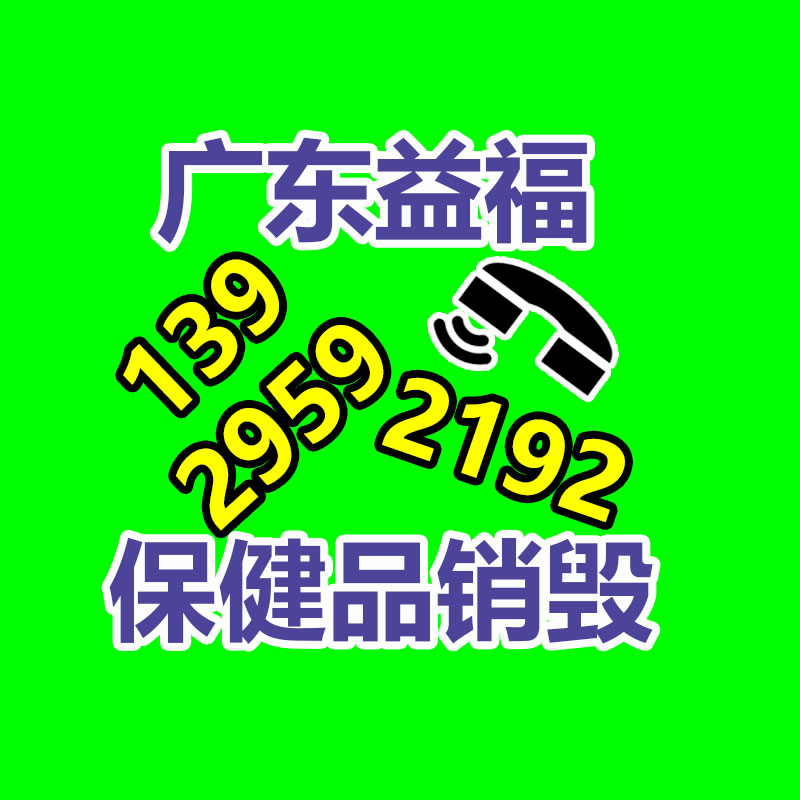 广东益福

139
2959
2192

保健品销毁